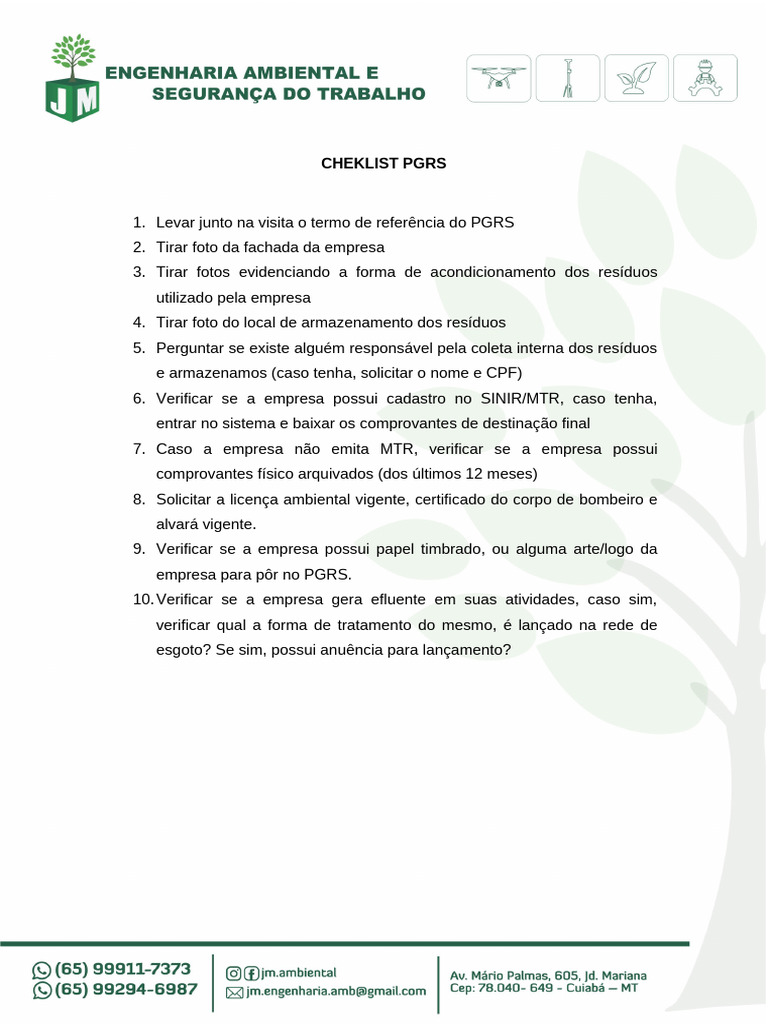 JM

ENGENHARIA AMBIENTAL E
SEGURANÇA DO TRABALHO

CHEKLIST PGRS

1. Levar junto na visita o termo de referência do PGRS
2. Tirar foto da fachada da empresa
3. Tirar fotos evidenciando a forma de acondicionamento dos resíduos utilizado pela empresa
4. Tirar foto do local de armazenamento dos resíduos
5. Perguntar se existe alguém responsável pela coleta interna dos resíduos e armazenamos (caso tenha, solicitar o nome e CPF)
6. Verificar se a empresa possui cadastro no SINIR/MTR, caso tenha, entrar no sistema e baixar os comprovantes de destinação final
7. Caso a empresa não emita MTR, verificar se a empresa possui comprovantes físico arquivados (dos últimos 12 meses)
8. Solicitar a licença ambiental vigente, certificado do corpo de bombeiro e alvará vigente.
9. Verificar se a empresa possui papel timbrado, ou alguma arte/logo da empresa para pôr no PGRS.
10. Verificar se a empresa gera efluente em suas atividades, caso sim, verificar qual a forma de tratamento do mesmo, é lançado na rede de esgoto? Se sim, possui anuência para lançamento?

(65) 99911-7373
(65) 99294-6987

jm.ambiental
jm.engenharia.amb@gmail.com

Av. Mário Palmas, 605, Jd. Mariana
Cep: 78.040- 649 - Cuiabá — MT